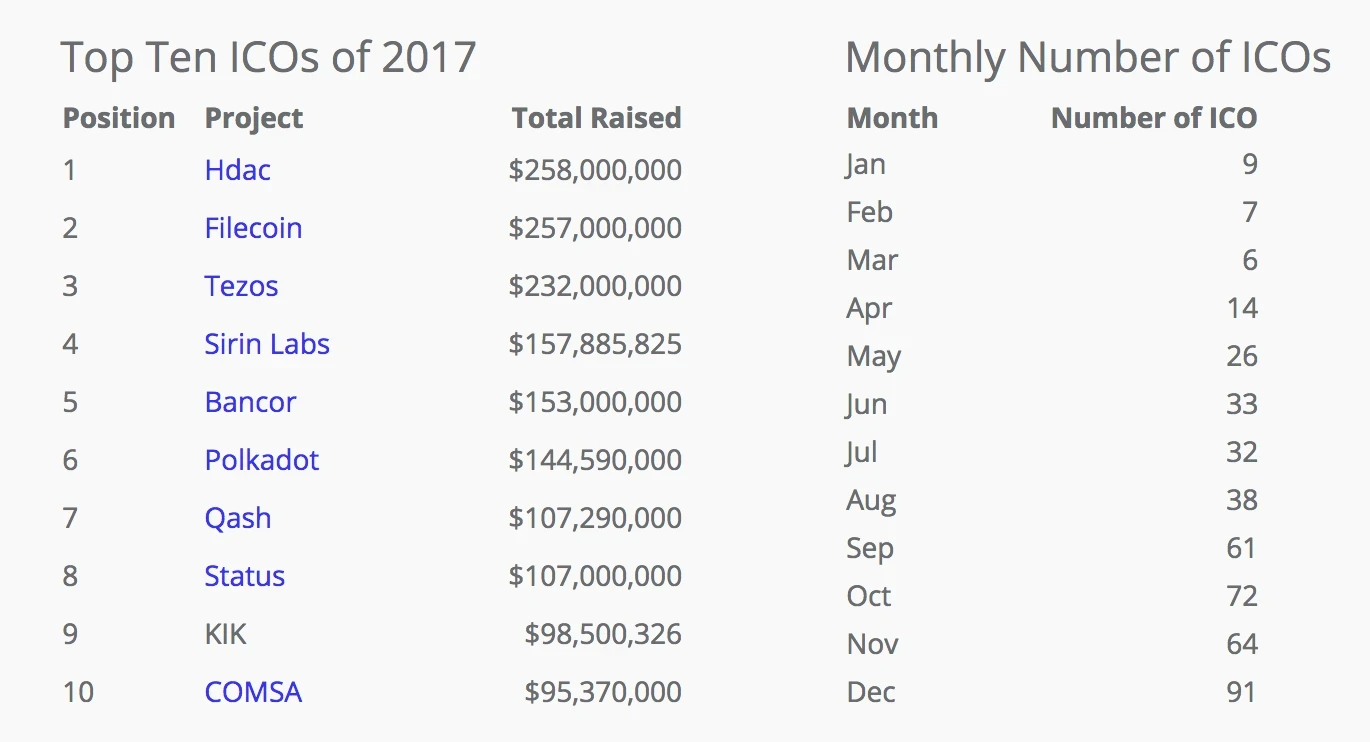 Top Ten ICOs of 2017

| Position | Project | Total Raised |
|---|---|---|
| 1 | Hdac | \$258,000,000 |
| 2 | Filecoin | \$257,000,000 |
| 3 | Tezos | \$232,000,000 |
| 4 | Sirin Labs | \$157,885,825 |
| 5 | Bancor | \$153,000,000 |
| 6 | Polkadot | \$144,590,000 |
| 7 | Qash | \$107,290,000 |
| 8 | Status | \$107,000,000 |
| 9 | KIK | \$98,500,326 |
| 10 | COMSA | \$95,370,000 |

Monthly Number of ICOs

| Month | Number of ICO |
|---|---|
| Jan | 9 |
| Feb | 7 |
| Mar | 6 |
| Apr | 14 |
| May | 26 |
| Jun | 33 |
| Jul | 32 |
| Aug | 38 |
| Sep | 61 |
| Oct | 72 |
| Nov | 64 |
| Dec | 91 |